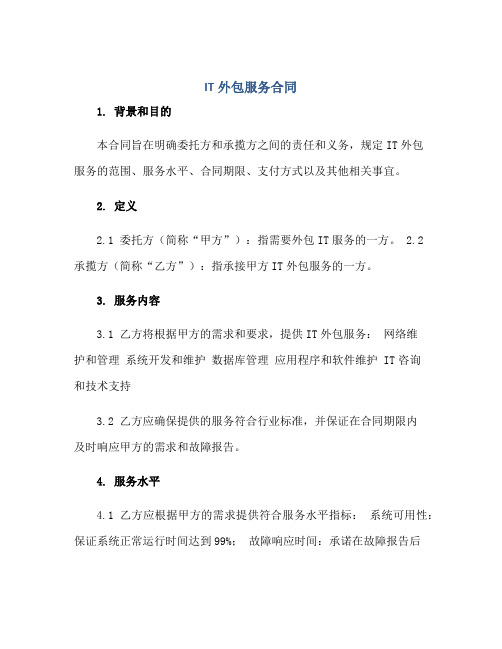 IT 外包服务合同

1. 背景和目的

本合同旨在明确委托方和承揽方之间的责任和义务，规定 IT 外包服务的范围、服务水平、合同期限、支付方式以及其他相关事宜。

2. 定义

2.1 委托方（简称“甲方”）：指需要外包 IT 服务的一方。 2.2 承揽方（简称“乙方”）：指承接甲方 IT 外包服务的一方。

3. 服务内容

3.1 乙方将根据甲方的需求和要求，提供 IT 外包服务： 网络维护和管理 系统开发和维护 数据库管理 应用程序和软件维护 IT 咨询和技术支持

3.2 乙方应确保提供的服务符合行业标准，并保证在合同期限内及时响应甲方的需求和故障报告。

4. 服务水平

4.1 乙方应根据甲方的需求提供符合服务水平指标： 系统可用性：保证系统正常运行时间达到 99%； 故障响应时间：承诺在故障报告后